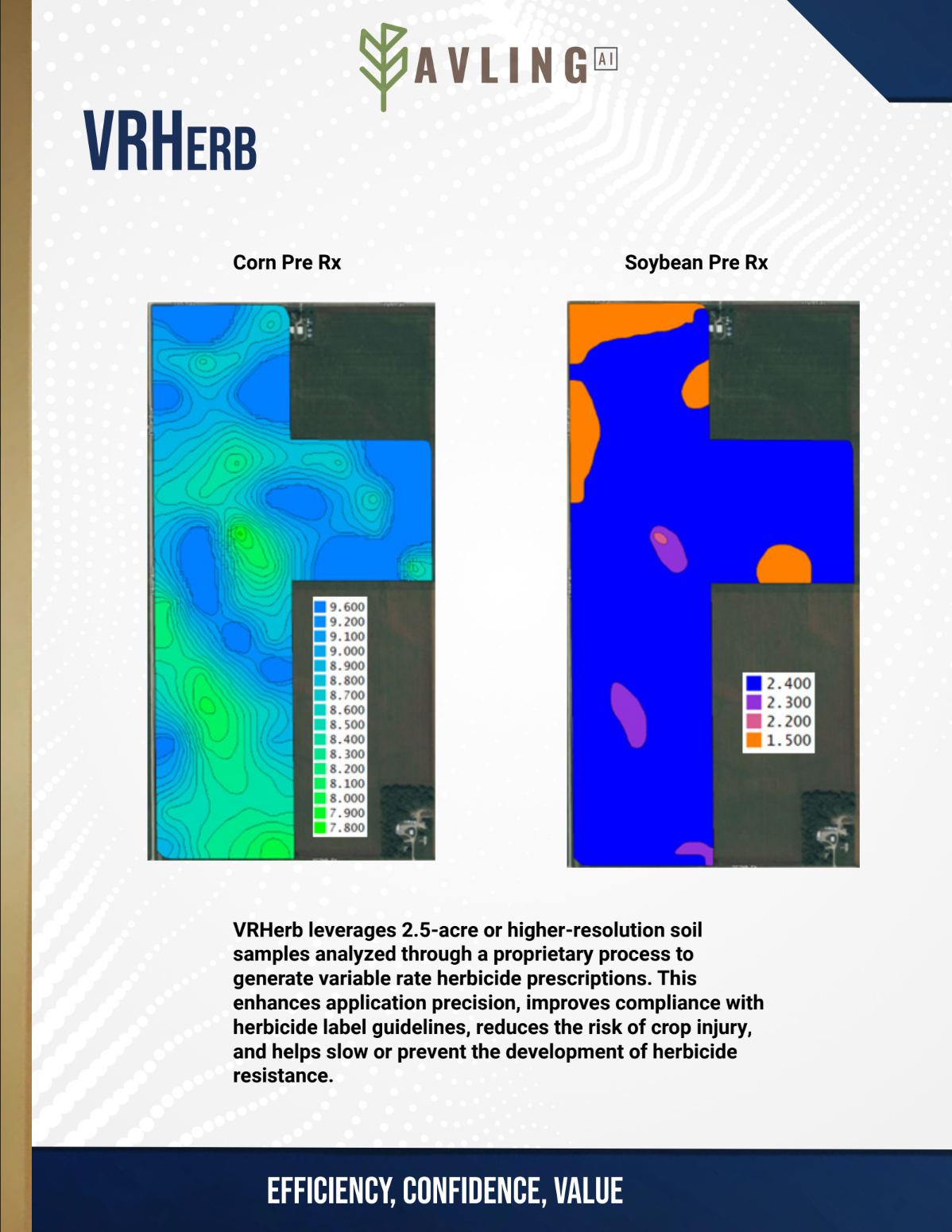 AVLING AI

VRHERB

Corn Pre Rx

9.600
9.200
9.100
9.000
8.900
8.800
8.700
8.600
8.500
8.400
8.300
8.200
8.100
8.000
7.900
7.800

Soybean Pre Rx

2.400
2.300
2.200
1.500

VRHerb leverages 2.5-acre or higher-resolution soil samples analyzed through a proprietary process to generate variable rate herbicide prescriptions. This enhances application precision, improves compliance with herbicide label guidelines, reduces the risk of crop injury, and helps slow or prevent the development of herbicide resistance.

EFFICIENCY, CONFIDENCE, VALUE